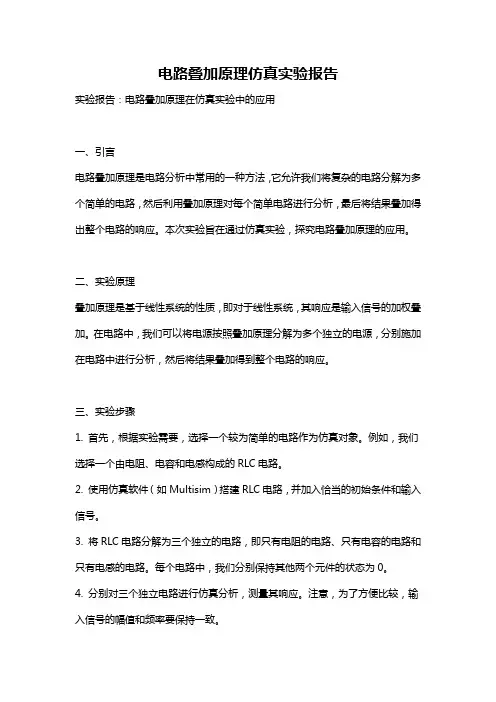 电路叠加原理仿真实验报告

实验报告：电路叠加原理在仿真实验中的应用

一、引言

电路叠加原理是电路分析中常用的一种方法，它允许我们将复杂的电路分解为多个简单的电路，然后利用叠加原理对每个简单电路进行分析，最后将结果叠加得出整个电路的响应。本次实验旨在通过仿真实验，探究电路叠加原理的应用。

二、实验原理

叠加原理是基于线性系统的性质，即对于线性系统，其响应是输入信号的加权叠加。在电路中，我们可以将电源按照叠加原理分解为多个独立的电源，分别施加在电路中进行分析，然后将结果叠加得到整个电路的响应。

三、实验步骤

1. 首先，根据实验需要，选择一个较为简单的电路作为仿真对象。例如，我们选择一个由电阻、电容和电感构成的 RLC 电路。

2. 使用仿真软件（如 Multisim）搭建 RLC 电路，并加入恰当的初始条件和输入信号。

3. 将 RLC 电路分解为三个独立的电路，即只有电阻的电路、只有电容的电路和只有电感的电路。每个电路中，我们分别保持其他两个元件的状态为 0。

4. 分别对三个独立电路进行仿真分析，测量其响应。注意，为了方便比较，输入信号的幅值和频率要保持一致。